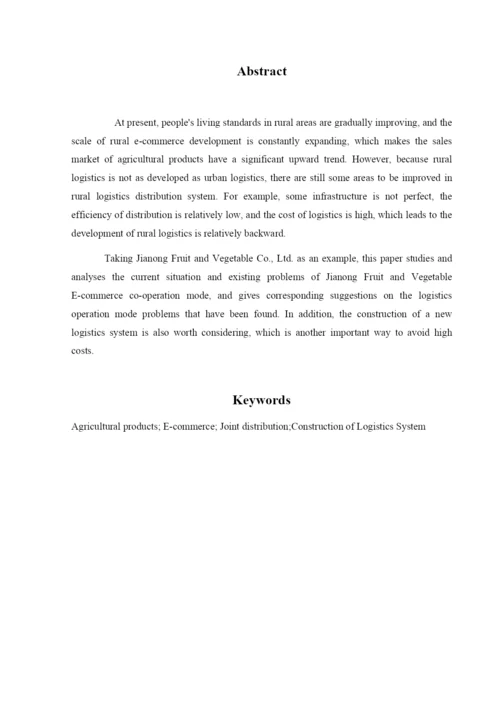 Abstract

At present, people's living standards in rural areas are gradually improving, and the scale of rural e-commerce development is constantly expanding, which makes the sales market of agricultural products have a significant upward trend. However, because rural logistics is not as developed as urban logistics, there are still some areas to be improved in rural logistics distribution system. For example, some infrastructure is not perfect, the efficiency of distribution is relatively low, and the cost of logistics is high, which leads to the development of rural logistics is relatively backward.

Taking Jianong Fruit and Vegetable Co., Ltd. as an example, this paper studies and analyses the current situation and existing problems of Jianong Fruit and Vegetable E-commerce co-operation mode, and gives corresponding suggestions on the logistics operation mode problems that have been found. In addition, the construction of a new logistics system is also worth considering, which is another important way to avoid high costs.

Keywords

Agricultural products; E-commerce; Joint distribution;Construction of Logistics System